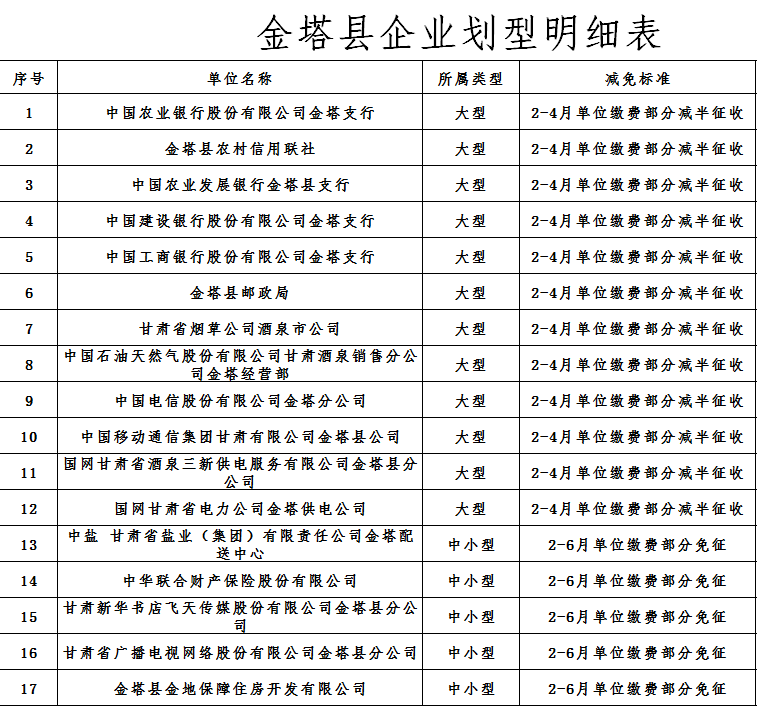 金塔县企业划型明细表

| 序号 | 单位名称 | 所属类型 | 减免标准 |
|---|---|---|---|
| 1 | 中国农业银行股份有限公司金塔支行 | 大型 | 2-4月单位缴费部分减半征收 |
| 2 | 金塔县农村信用联社 | 大型 | 2-4月单位缴费部分减半征收 |
| 3 | 中国农业发展银行金塔县支行 | 大型 | 2-4月单位缴费部分减半征收 |
| 4 | 中国建设银行股份有限公司金塔支行 | 大型 | 2-4月单位缴费部分减半征收 |
| 5 | 中国工商银行股份有限公司金塔支行 | 大型 | 2-4月单位缴费部分减半征收 |
| 6 | 金塔县邮政局 | 大型 | 2-4月单位缴费部分减半征收 |
| 7 | 甘肃省烟草公司酒泉市公司 | 大型 | 2-4月单位缴费部分减半征收 |
| 8 | 中国石油天然气股份有限公司甘肃酒泉销售分公司金塔经营部 | 大型 | 2-4月单位缴费部分减半征收 |
| 9 | 中国电信股份有限公司金塔分公司 | 大型 | 2-4月单位缴费部分减半征收 |
| 10 | 中国移动通信集团甘肃有限公司金塔县公司 | 大型 | 2-4月单位缴费部分减半征收 |
| 11 | 国网甘肃省酒泉三新供电服务有限公司金塔县分公司 | 大型 | 2-4月单位缴费部分减半征收 |
| 12 | 国网甘肃省电力公司金塔供电公司 | 大型 | 2-4月单位缴费部分减半征收 |
| 13 | 中盐 甘肃省盐业（集团）有限责任公司金塔配送中心 | 中小型 | 2-6月单位缴费部分免征 |
| 14 | 中华联合财产保险股份有限公司 | 中小型 | 2-6月单位缴费部分免征 |
| 15 | 甘肃新华书店飞天传媒股份有限公司金塔县分公司 | 中小型 | 2-6月单位缴费部分免征 |
| 16 | 甘肃省广播电视网络股份有限公司金塔县分公司 | 中小型 | 2-6月单位缴费部分免征 |
| 17 | 金塔县金地保障住房开发有限公司 | 中小型 | 2-6月单位缴费部分免征 |